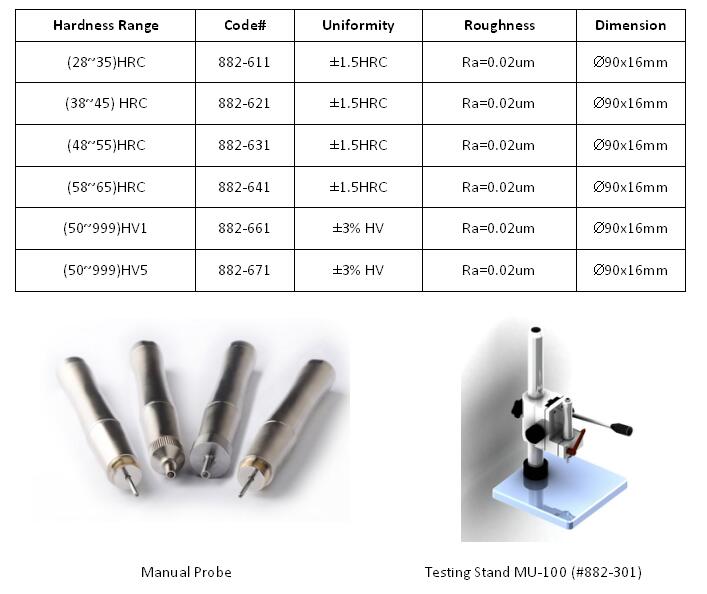 | Hardness Range | Code# | Uniformity | Roughness | Dimension |
|---|---|---|---|---|
| (28~35)HRC | 882-611 | ±1.5HRC | Ra=0.02um | Ø90x16mm |
| (38~45) HRC | 882-621 | ±1.5HRC | Ra=0.02um | Ø90x16mm |
| (48~55)HRC | 882-631 | ±1.5HRC | Ra=0.02um | Ø90x16mm |
| (58~65)HRC | 882-641 | ±1.5HRC | Ra=0.02um | Ø90x16mm |
| (50~999)HV1 | 882-661 | ±3% HV | Ra=0.02um | Ø90x16mm |
| (50~999)HV5 | 882-671 | ±3% HV | Ra=0.02um | Ø90x16mm |

Manual Probe

Testing Stand MU-100 (#882-301)